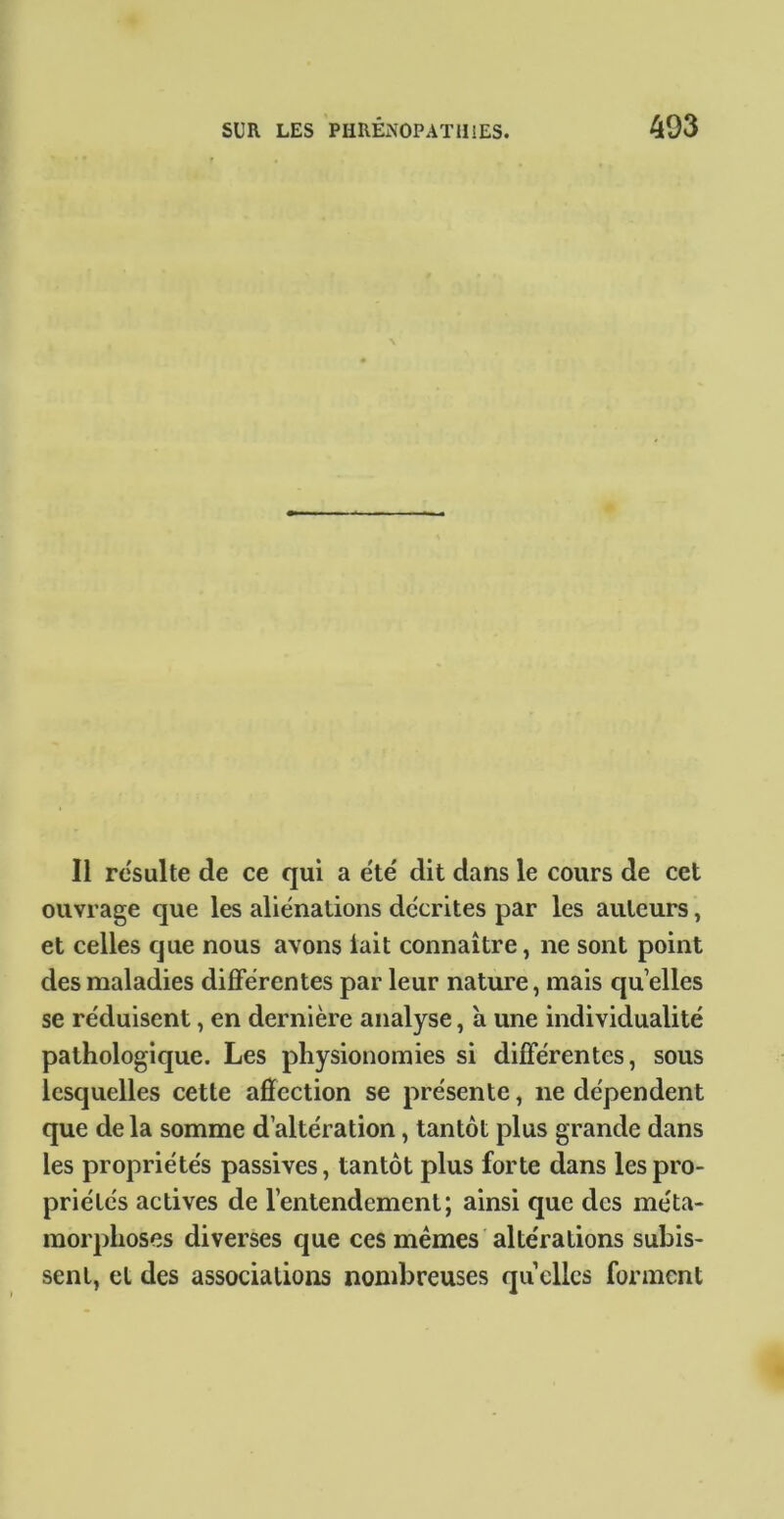 SUR LES PHRÉNOPATHIES. 493

Il résulte de ce qui a été dit dans le cours de cet ouvrage que les aliénations décrites par les auteurs, et celles que nous avons fait connaître, ne sont point des maladies différentes par leur nature, mais qu'elles se réduisent, en dernière analyse, à une individualité pathologique. Les physionomies si différentes, sous lesquelles cette affection se présente, ne dépendent que de la somme d'altération, tantôt plus grande dans les propriétés passives, tantôt plus forte dans les propriétés actives de l'entendement; ainsi que des métamorphoses diverses que ces mêmes altérations subissent, et des associations nombreuses qu'elles forment